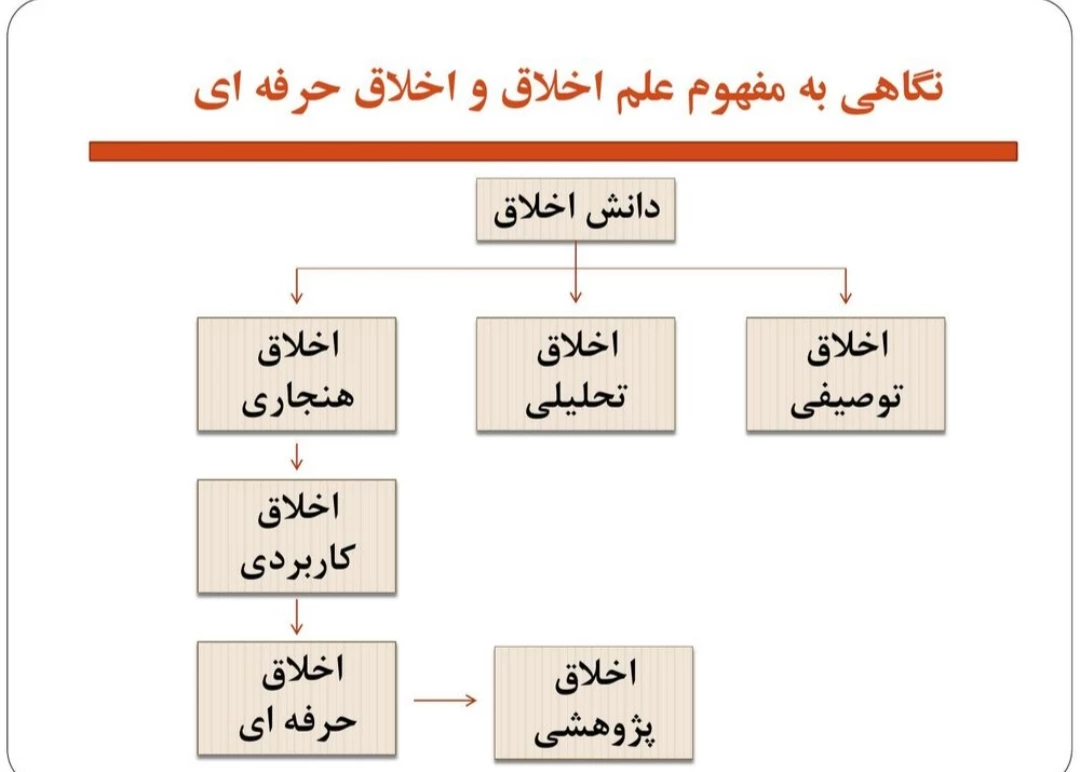 نگاهی به مفهوم علم اخلاق و اخلاق حرفه ای

دانش اخلاق

اخلاق توصیفی

اخلاق تحلیلی

اخلاق هنجاری

اخلاق کاربردی

اخلاق حرفه ای

اخلاق پژوهشی